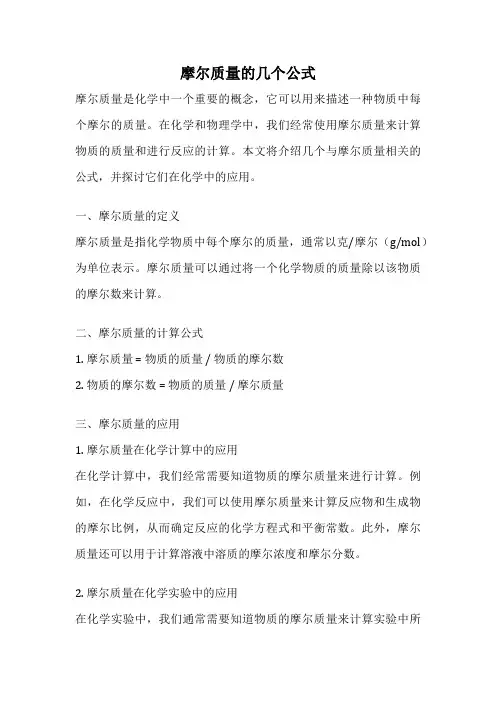 摩尔质量的几个公式

摩尔质量是化学中一个重要的概念，它可以用来描述一种物质中每个摩尔的质量。在化学和物理学中，我们经常使用摩尔质量来计算物质的质量和进行反应的计算。本文将介绍几个与摩尔质量相关的公式，并探讨它们在化学中的应用。

一、摩尔质量的定义

摩尔质量是指化学物质中每个摩尔的质量，通常以克/摩尔（g/mol）为单位表示。摩尔质量可以通过将一个化学物质的质量除以该物质的摩尔数来计算。

二、摩尔质量的计算公式

1. 摩尔质量 = 物质的质量 / 物质的摩尔数

2. 物质的摩尔数 = 物质的质量 / 摩尔质量

三、摩尔质量的应用

1. 摩尔质量在化学计算中的应用

在化学计算中，我们经常需要知道物质的摩尔质量来进行计算。例如，在化学反应中，我们可以使用摩尔质量来计算反应物和生成物的摩尔比例，从而确定反应的化学方程式和平衡常数。此外，摩尔质量还可以用于计算溶液中溶质的摩尔浓度和摩尔分数。

2. 摩尔质量在化学实验中的应用

在化学实验中，我们通常需要知道物质的摩尔质量来计算实验中所